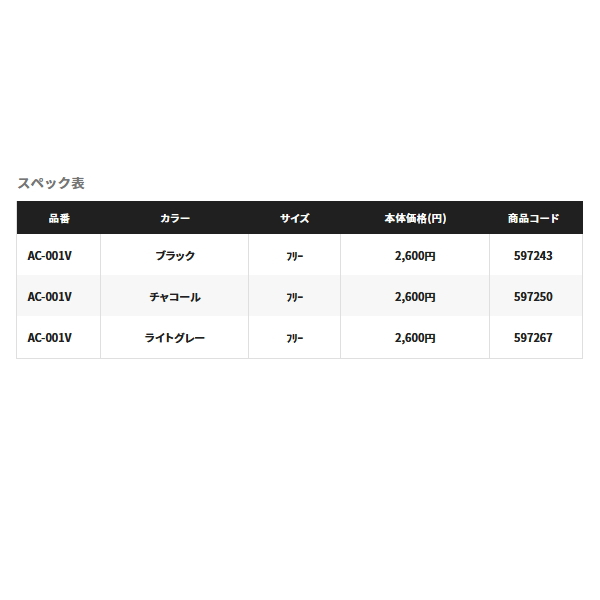 スペック表

| 品番 | カラー | サイズ | 本体価格(円) | 商品コード |
|---|---|---|---|---|
| AC-001V | ブラック | フリー | 2,600円 | 597243 |
| AC-001V | チャコール | フリー | 2,600円 | 597250 |
| AC-001V | ライトグレー | フリー | 2,600円 | 597267 |